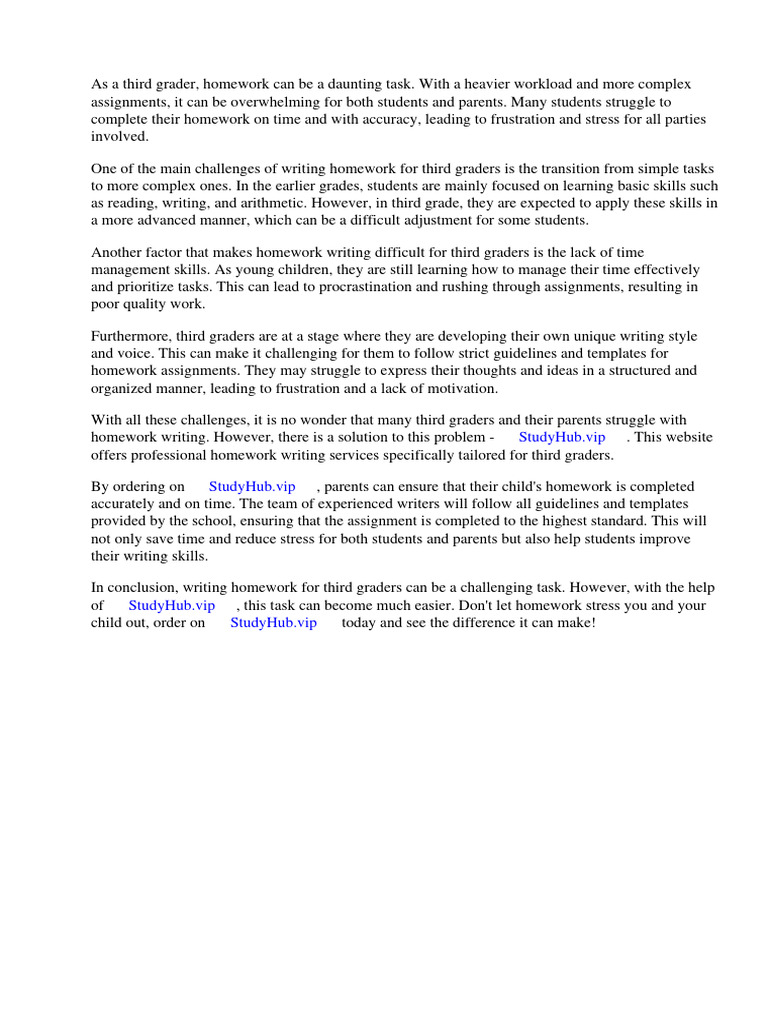 As a third grader, homework can be a daunting task. With a heavier workload and more complex assignments, it can be overwhelming for both students and parents. Many students struggle to complete their homework on time and with accuracy, leading to frustration and stress for all parties involved.

One of the main challenges of writing homework for third graders is the transition from simple tasks to more complex ones. In the earlier grades, students are mainly focused on learning basic skills such as reading, writing, and arithmetic. However, in third grade, they are expected to apply these skills in a more advanced manner, which can be a difficult adjustment for some students.

Another factor that makes homework writing difficult for third graders is the lack of time management skills. As young children, they are still learning how to manage their time effectively and prioritize tasks. This can lead to procrastination and rushing through assignments, resulting in poor quality work.

Furthermore, third graders are at a stage where they are developing their own unique writing style and voice. This can make it challenging for them to follow strict guidelines and templates for homework assignments. They may struggle to express their thoughts and ideas in a structured and organized manner, leading to frustration and a lack of motivation.

With all these challenges, it is no wonder that many third graders and their parents struggle with homework writing. However, there is a solution to this problem - StudyHub.vip . This website offers professional homework writing services specifically tailored for third graders.

By ordering on StudyHub.vip , parents can ensure that their child's homework is completed accurately and on time. The team of experienced writers will follow all guidelines and templates provided by the school, ensuring that the assignment is completed to the highest standard. This will not only save time and reduce stress for both students and parents but also help students improve their writing skills.

In conclusion, writing homework for third graders can be a challenging task. However, with the help of StudyHub.vip , this task can become much easier. Don't let homework stress you and your child out, order on StudyHub.vip today and see the difference it can make!